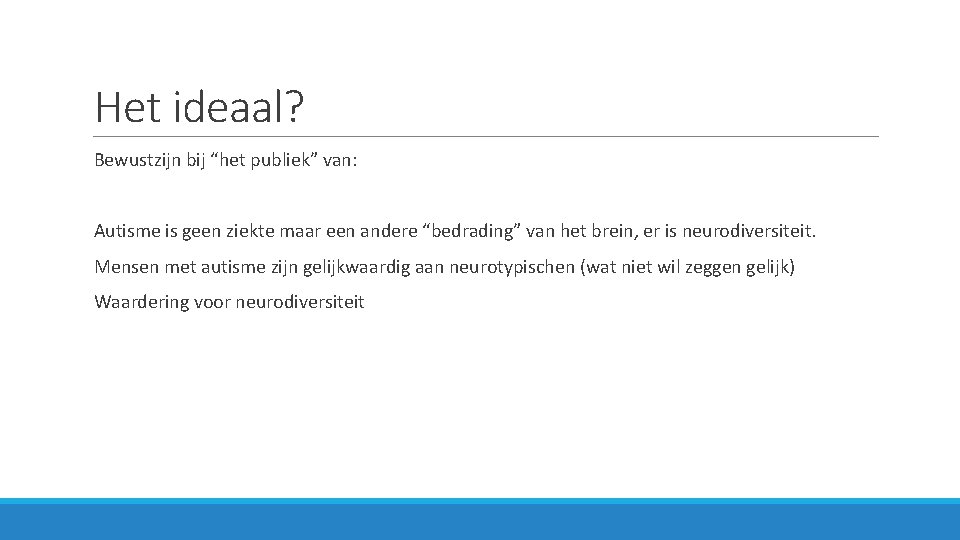 Het ideaal?

Bewustzijn bij “het publiek” van:

Autisme is geen ziekte maar een andere “bedrading” van het brein, er is neurodiversiteit.

Mensen met autisme zijn gelijkwaardig aan neurotypischen (wat niet wil zeggen gelijk)

Waardering voor neurodiversiteit